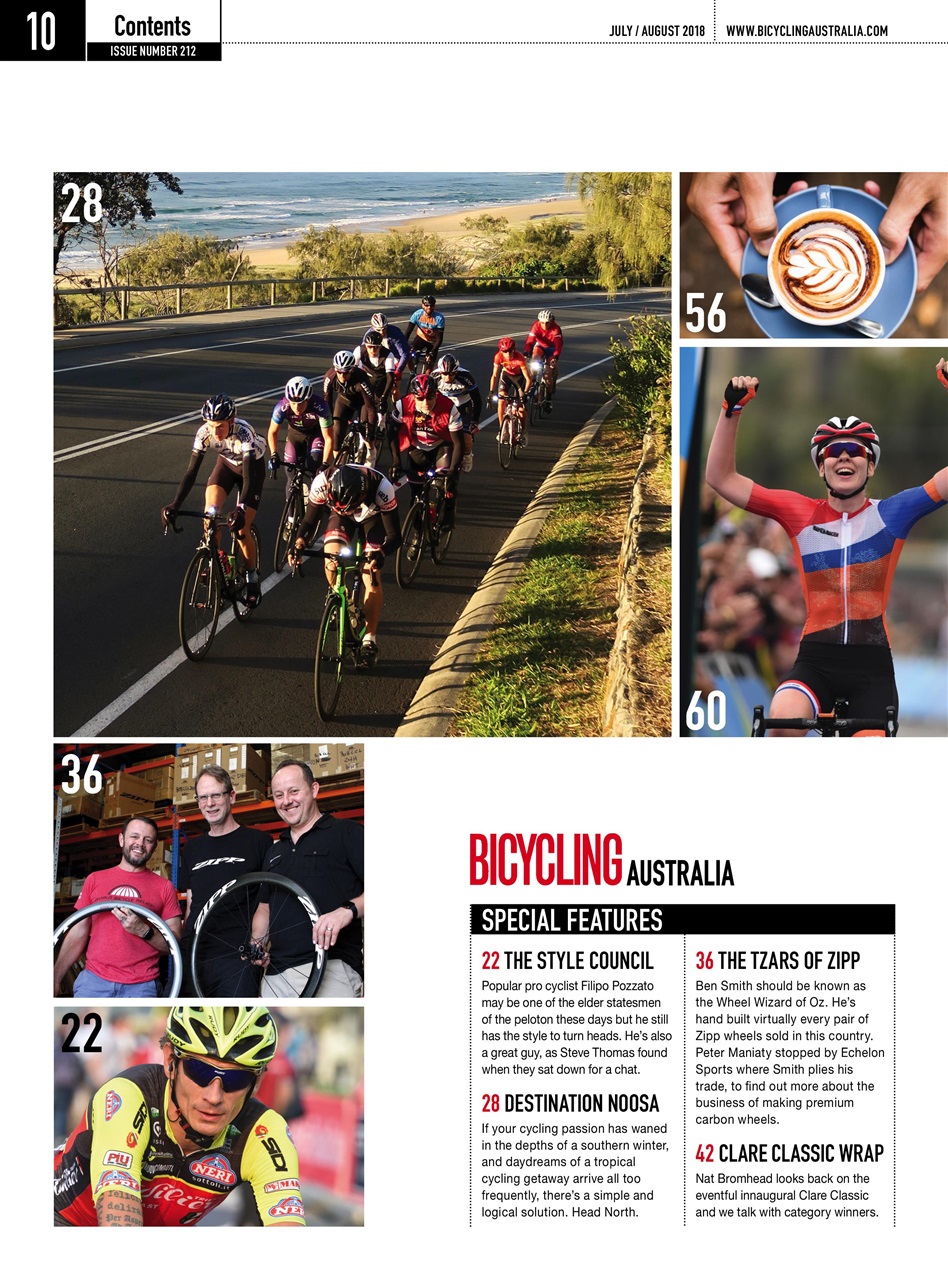 10 Contents
ISSUE NUMBER 212

JULY / AUGUST 2018 WWW.BICYCLINGAUSTRALIA.COM

28

56

60

36

22

BICYCLING AUSTRALIA

SPECIAL FEATURES

22 THE STYLE COUNCIL
Popular pro cyclist Filipo Pozzato may be one of the elder statesmen of the peloton these days but he still has the style to turn heads. He's also a great guy, as Steve Thomas found when they sat down for a chat.

28 DESTINATION NOOSA
If your cycling passion has waned in the depths of a southern winter, and daydreams of a tropical cycling getaway arrive all too frequently, there's a simple and logical solution. Head North.

36 THE TZARS OF ZIPP
Ben Smith should be known as the Wheel Wizard of Oz. He's hand built virtually every pair of Zipp wheels sold in this country. Peter Maniaty stopped by Echelon Sports where Smith plies his trade, to find out more about the business of making premium carbon wheels.

42 CLARE CLASSIC WRAP
Nat Bromhead looks back on the eventful innaugural Clare Classic and we talk with category winners.